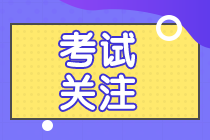 考试
关注